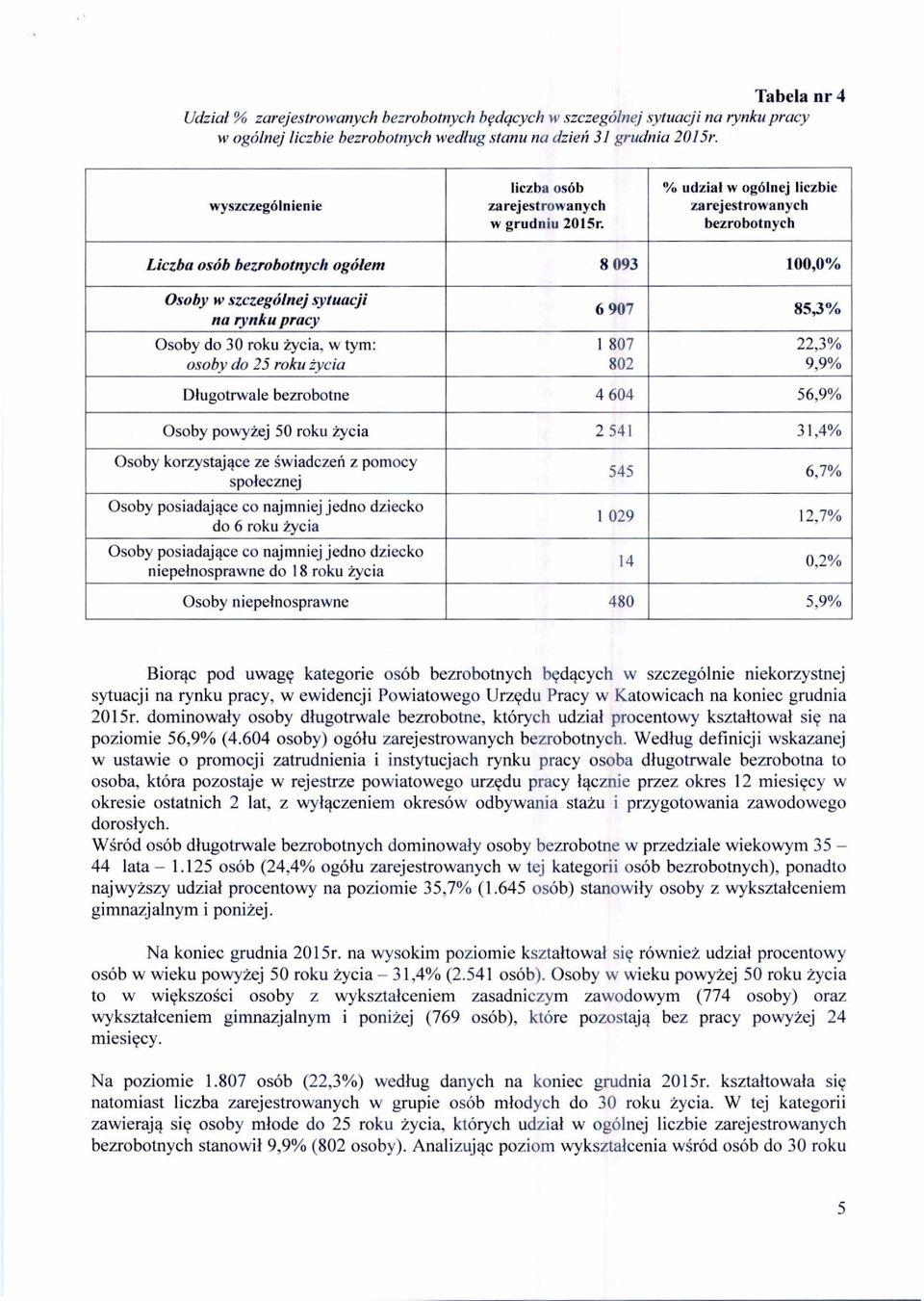 Tabela nr 4

Udział % zarejestrowanych bezrobotnych będących w szczególnej sytuacji na rynku pracy w ogólnej liczbie bezrobotnych według stanu na dzień 31 grudnia 2015r.

| wyszczególnienie | liczba osób zarejestrowanych w grudniu 2015r. | % udział w ogólnej liczbie zarejestrowanych bezrobotnych |
|---|---|---|
| Liczba osób bezrobotnych ogółem | 8 093 | 100,0% |
| Osoby w szczególnej sytuacji na rynku pracy | 6 907 | 85,3% |
| Osoby do 30 roku życia, w tym: osoby do 25 roku życia | 1 807 802 | 22,3% 9,9% |
| Długotrwale bezrobotne | 4 604 | 56,9% |
| Osoby powyżej 50 roku życia | 2 541 | 31,4% |
| Osoby korzystające ze świadczeń z pomocy społecznej | 545 | 6,7% |
| Osoby posiadające co najmniej jedno dziecko do 6 roku życia | 1 029 | 12,7% |
| Osoby posiadające co najmniej jedno dziecko niepełnosprawne do 18 roku życia | 14 | 0,2% |
| Osoby niepełnosprawne | 480 | 5,9% |

Biorąc pod uwagę kategorie osób bezrobotnych będących w szczególnie niekorzystnej sytuacji na rynku pracy, w ewidencji Powiatowego Urzędu Pracy w Katowicach na koniec grudnia 2015r. dominowały osoby długotrwale bezrobotne, których udział procentowy kształtował się na poziomie 56,9% (4.604 osoby) ogółu zarejestrowanych bezrobotnych. Według definicji wskazanej w ustawie o promocji zatrudnienia i instytucjach rynku pracy osoba długotrwale bezrobotna to osoba, która pozostaje w rejestrze powiatowego urzędu pracy łącznie przez okres 12 miesięcy w okresie ostatnich 2 lat, z wyłączeniem okresów odbywania stażu i przygotowania zawodowego dorosłych.
Wśród osób długotrwale bezrobotnych dominowały osoby bezrobotne w przedziale wiekowym 35 – 44 lata – 1.125 osób (24,4% ogółu zarejestrowanych w tej kategorii osób bezrobotnych), ponadto najwyższy udział procentowy na poziomie 35,7% (1.645 osób) stanowiły osoby z wykształceniem gimnazjalnym i poniżej.

Na koniec grudnia 2015r. na wysokim poziomie kształtował się również udział procentowy osób w wieku powyżej 50 roku życia – 31,4% (2.541 osób). Osoby w wieku powyżej 50 roku życia to w większości osoby z wykształceniem zasadniczym zawodowym (774 osoby) oraz wykształceniem gimnazjalnym i poniżej (769 osób), które pozostają bez pracy powyżej 24 miesięcy.

Na poziomie 1.807 osób (22,3%) według danych na koniec grudnia 2015r. kształtowała się natomiast liczba zarejestrowanych w grupie osób młodych do 30 roku życia. W tej kategorii zawierają się osoby młode do 25 roku życia, których udział w ogólnej liczbie zarejestrowanych bezrobotnych stanowił 9,9% (802 osoby). Analizując poziom wykształcenia wśród osób do 30 roku

5